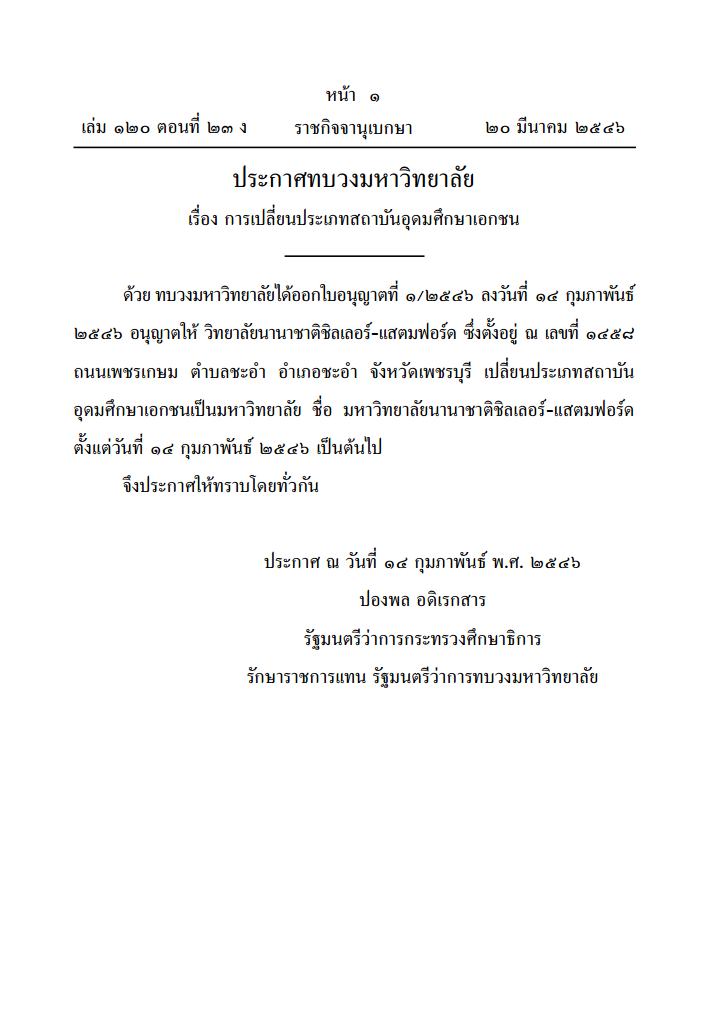 หน้า ๑

เล่ม ๑๒๐ ตอนที่ ๒๓ ง ราชกิจจานุเบกษา ๒๐ มีนาคม ๒๕๔๖

ประกาศทบวงมหาวิทยาลัย

เรื่อง การเปลี่ยนประเภทสถาบันอุดมศึกษาเอกชน

ด้วย ทบวงมหาวิทยาลัยได้ออกใบอนุญาตที่ ๑/๒๕๔๖ ลงวันที่ ๑๔ กุมภาพันธ์ ๒๕๔๖ อนุญาตให้ วิทยาลัยนานาชาติชิลเลอร์-แสตมฟอร์ด ซึ่งตั้งอยู่ ณ เลขที่ ๑๔๕๘ ถนนเพชรเกษม ตำบลชะอำ อำเภอชะอำ จังหวัดเพชรบุรี เปลี่ยนประเภทสถาบันอุดมศึกษาเอกชนเป็นมหาวิทยาลัย ชื่อ มหาวิทยาลัยนานาชาติชิลเลอร์-แสตมฟอร์ด ตั้งแต่วันที่ ๑๔ กุมภาพันธ์ ๒๕๔๖ เป็นต้นไป

จึงประกาศให้ทราบโดยทั่วกัน

ประกาศ ณ วันที่ ๑๔ กุมภาพันธ์ พ.ศ. ๒๕๔๖
ปองพล อดิเรกสาร
รัฐมนตรีว่าการกระทรวงศึกษาธิการ
รักษาราชการแทน รัฐมนตรีว่าการทบวงมหาวิทยาลัย